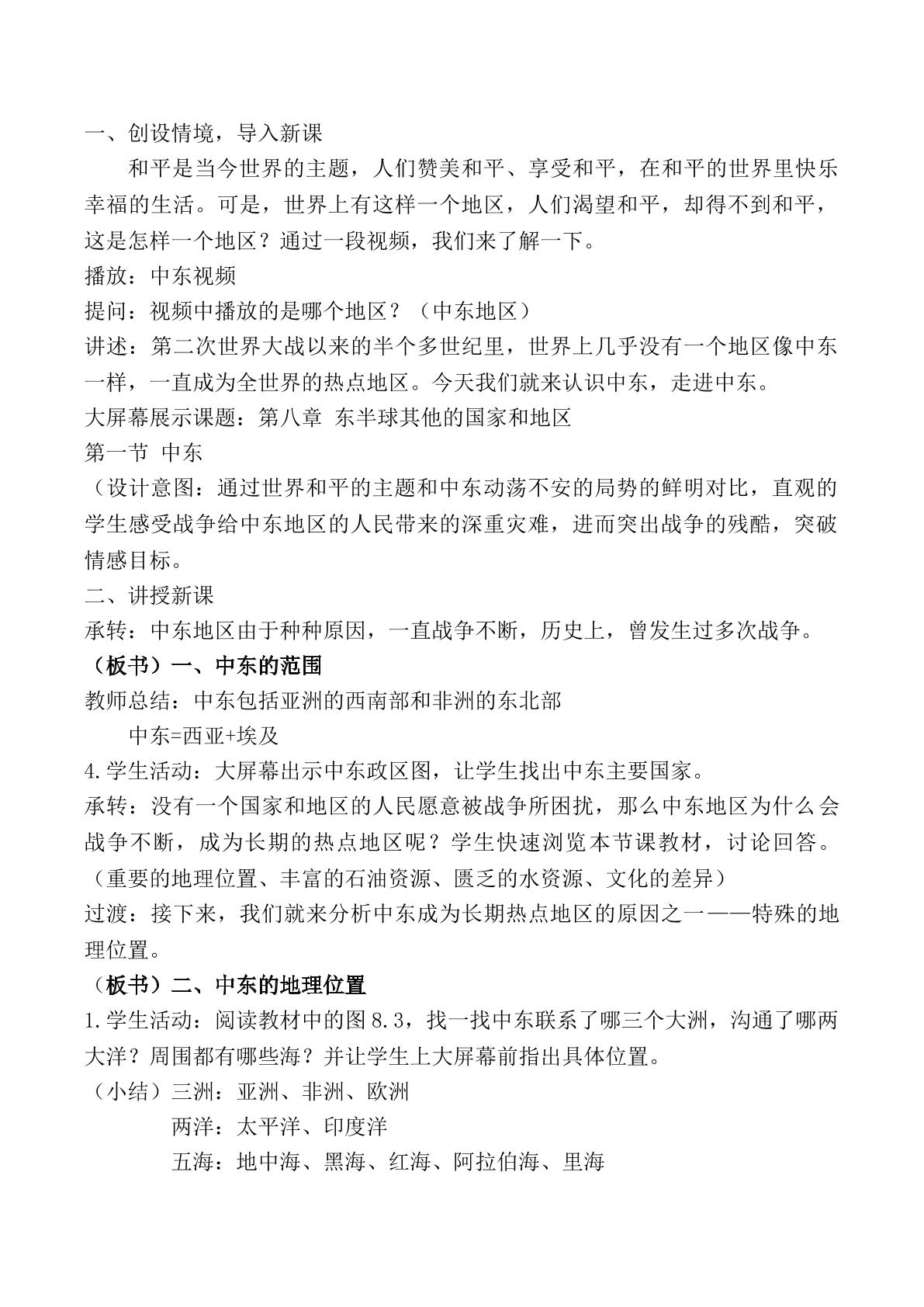 一、创设情境，导入新课

和平是当今世界的主题，人们赞美和平、享受和平，在和平的世界里快乐幸福的生活。可是，世界上有这样一个地区，人们渴望和平，却得不到和平，这是怎样一个地区？通过一段视频，我们来了解一下。

播放：中东视频

提问：视频中播放的是哪个地区？（中东地区）

讲述：第二次世界大战以来的半个多世纪里，世界上几乎没有一个地区像中东一样，一直成为全世界的热点地区。今天我们就来认识中东，走进中东。

大屏幕展示课题：第八章 东半球其他的国家和地区

第一节 中东

（设计意图：通过世界和平的主题和中东动荡不安的局势的鲜明对比，直观的学生感受战争给中东地区的人民带来的深重灾难，进而突出战争的残酷，突破情感目标。

二、讲授新课

承转：中东地区由于种种原因，一直战争不断，历史上，曾发生过多次战争。

（板书）一、中东的范围

教师总结：中东包括亚洲的西南部和非洲的东北部

中东=西亚+埃及

4.学生活动：大屏幕出示中东政区图，让学生找出中东主要国家。

承转：没有一个国家和地区的人民愿意被战争所困扰，那么中东地区为什么会战争不断，成为长期的热点地区呢？学生快速浏览本节课教材，讨论回答。

（重要的地理位置、丰富的石油资源、匮乏的水资源、文化的差异）

过渡：接下来，我们就来分析中东成为长期热点地区的原因之一——特殊的地理位置。

（板书）二、中东的地理位置

1.学生活动：阅读教材中的图8.3，找一找中东联系了哪三个大洲，沟通了哪两大洋？周围都有哪些海？并让学生上大屏幕前指出具体位置。

（小结）三洲：亚洲、非洲、欧洲

两洋：太平洋、印度洋

五海：地中海、黑海、红海、阿拉伯海、里海